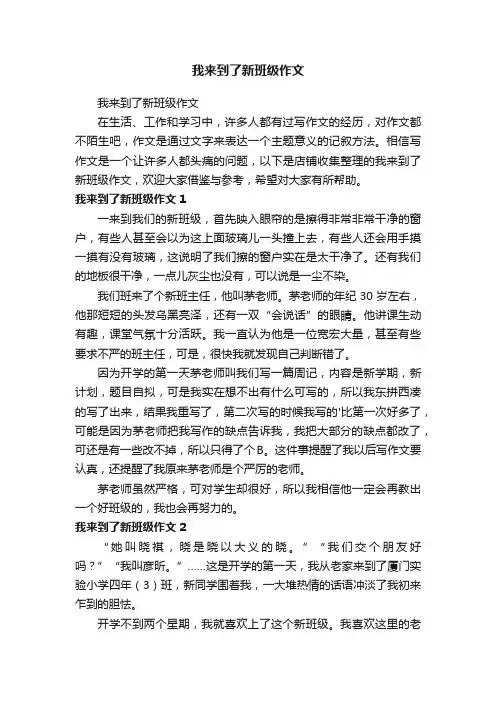 我来到了新班级作文

我来到了新班级作文

在生活、工作和学习中，许多人都有过写作文的经历，对作文都不陌生吧，作文是通过文字来表达一个主题意义的记叙方法。相信写作文是一个让许多人都头痛的问题，以下是店铺收集整理的我来到了新班级作文，欢迎大家借鉴与参考，希望对大家有所帮助。

我来到了新班级作文 1

一来到我们的新班级，首先映入眼帘的是擦得非常非常干净的窗户，有些人甚至会以为这上面玻璃儿一头撞上去，有些人还会用手摸一摸有没有玻璃，这说明了我们擦的窗户实在是太干净了。还有我们的地板很干净，一点儿灰尘也没有，可以说是一尘不染。

我们班来了个新班主任，他叫茅老师。茅老师的年纪 30 岁左右，他那短短的头发乌黑亮泽，还有一双“会说话”的眼睛。他讲课生动有趣，课堂气氛十分活跃。我一直认为他是一位宽宏大量，甚至有些要求不严的班主任，可是，很快我就发现自己判断错了。

因为开学的第一天茅老师叫我们写一篇周记，内容是新学期，新计划，题目自拟，可是我实在想不出有什么可写的，所以我东拼西凑的写了出来，结果我重写了，第二次写的时候我写的'比第一次好多了，可能是因为茅老师把我写作的缺点告诉我，我把大部分的缺点都改了，可还是有一些改不掉，所以只得了个 B。这件事提醒了我以后写作文要认真，还提醒了我原来茅老师是个严厉的老师。

茅老师虽然严格，可对学生却很好，所以我相信他一定会再教出一个好班级的，我也会再努力的。

我来到了新班级作文 2

“她叫晓祺，晓是晓以大义的晓。”“我们交个朋友好吗？”“我叫彦昕。”……这是开学的第一天，我从老家来到了厦门实验小学四年（3）班，新同学围着我，一大堆热情的话语冲淡了我初来乍到的胆怯。

开学不到两个星期，我就喜欢上了这个新班级。我喜欢这里的老